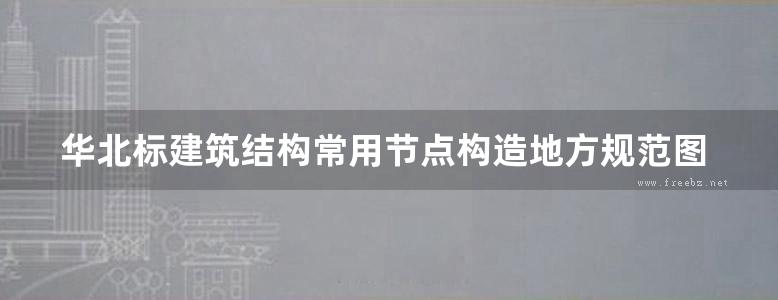 华北标建筑结构常用节点构造地方规范图

www.freebz.net